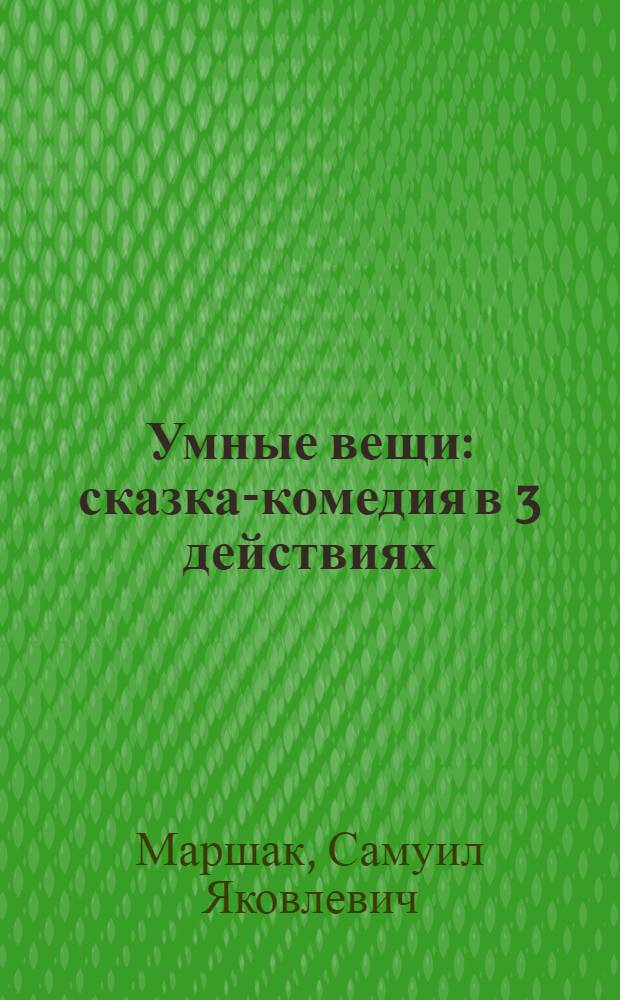 Умные вещи: сказка-комедия в 3 действиях

Маршак, Самуил Яковлевич